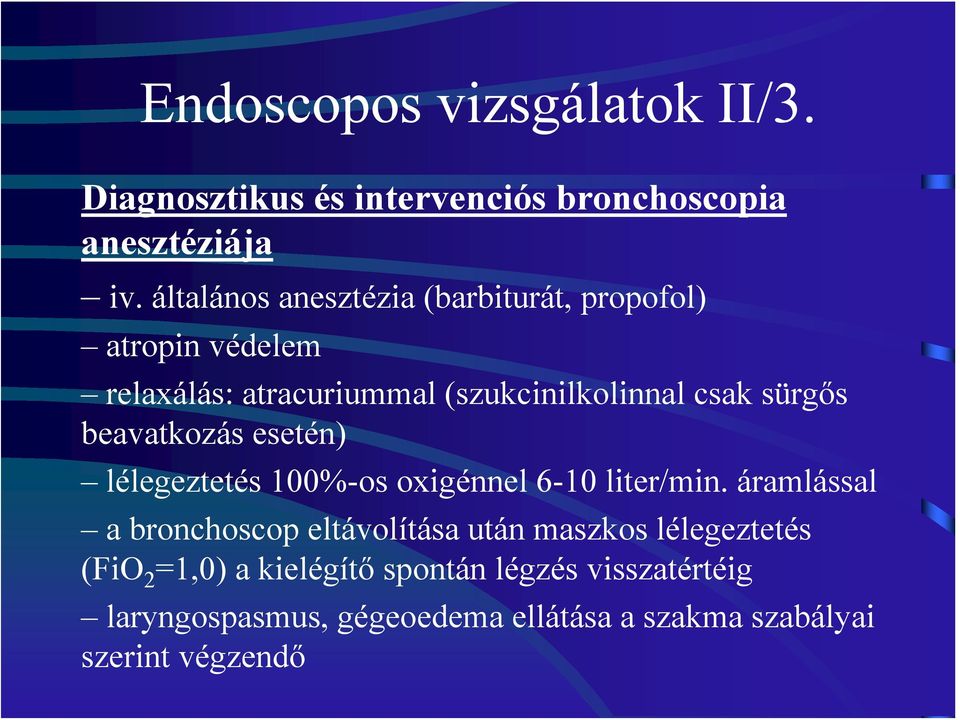 Endoscopos vizsgálatok II/3.

Diagnosztikus és intervenciós bronchoscopia anesztéziája

– iv. általános anesztézia (barbiturát, propofol)

– atropin védelem

– relaxálás: atracuriummal (szukcinilkolinnal csak sürgős beavatkozás esetén)

– lélegeztetés 100%-os oxigénnel 6-10 liter/min. áramlással

– a bronchoscop eltávolítása után maszkos lélegeztetés ($FiO_2$=1,0) a kielégítő spontán légzés visszatértéig

– laryngospasmus, gégeoedema ellátása a szakma szabályai szerint végzendő